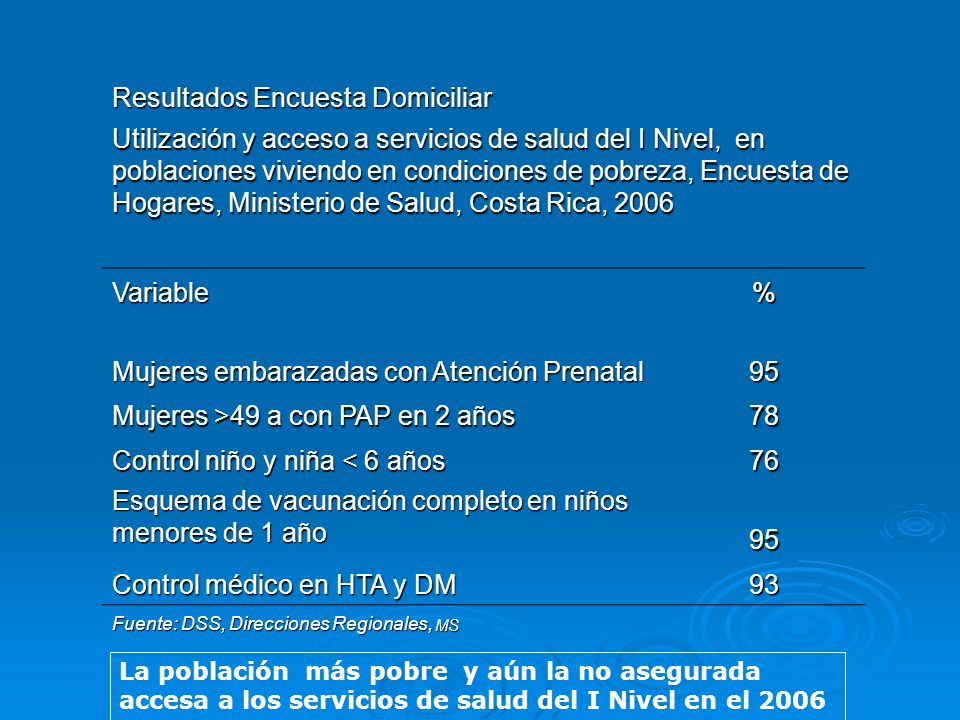 Resultados Encuesta Domiciliar

Utilización y acceso a servicios de salud del I Nivel, en poblaciones viviendo en condiciones de pobreza, Encuesta de Hogares, Ministerio de Salud, Costa Rica, 2006

| Variable | % |
|---|---|
| Mujeres embarazadas con Atención Prenatal | 95 |
| Mujeres >49 a con PAP en 2 años | 78 |
| Control niño y niña < 6 años | 76 |
| Esquema de vacunación completo en niños menores de 1 año | 95 |
| Control médico en HTA y DM | 93 |

Fuente: DSS, Direcciones Regionales, MS

La población más pobre y aún la no asegurada accesa a los servicios de salud del I Nivel en el 2006